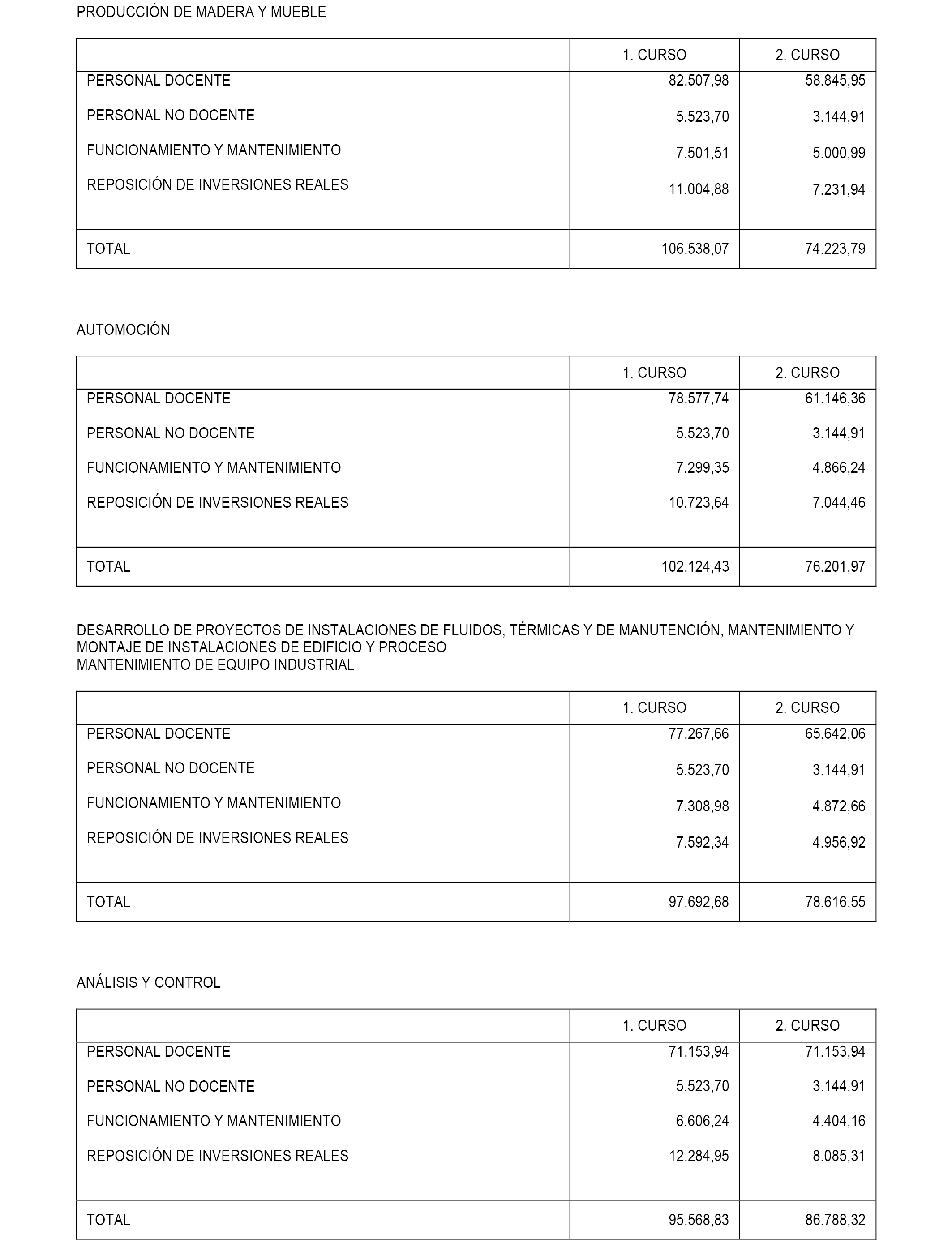 PRODUCCIÓN DE MADERA Y MUEBLE

| | 1. CURSO | 2. CURSO |
|---|---|---|
| PERSONAL DOCENTE | 82.507,98 | 58.845,95 |
| PERSONAL NO DOCENTE | 5.523,70 | 3.144,91 |
| FUNCIONAMIENTO Y MANTENIMIENTO | 7.501,51 | 5.000,99 |
| REPOSICIÓN DE INVERSIONES REALES | 11.004,88 | 7.231,94 |
| TOTAL | 106.538,07 | 74.223,79 |

AUTOMOCIÓN

| | 1. CURSO | 2. CURSO |
|---|---|---|
| PERSONAL DOCENTE | 78.577,74 | 61.146,36 |
| PERSONAL NO DOCENTE | 5.523,70 | 3.144,91 |
| FUNCIONAMIENTO Y MANTENIMIENTO | 7.299,35 | 4.866,24 |
| REPOSICIÓN DE INVERSIONES REALES | 10.723,64 | 7.044,46 |
| TOTAL | 102.124,43 | 76.201,97 |

DESARROLLO DE PROYECTOS DE INSTALACIONES DE FLUIDOS, TÉRMICAS Y DE MANUTENCIÓN, MANTENIMIENTO Y MONTAJE DE INSTALACIONES DE EDIFICIO Y PROCESO
MANTENIMIENTO DE EQUIPO INDUSTRIAL

| | 1. CURSO | 2. CURSO |
|---|---|---|
| PERSONAL DOCENTE | 77.267,66 | 65.642,06 |
| PERSONAL NO DOCENTE | 5.523,70 | 3.144,91 |
| FUNCIONAMIENTO Y MANTENIMIENTO | 7.308,98 | 4.872,66 |
| REPOSICIÓN DE INVERSIONES REALES | 7.592,34 | 4.956,92 |
| TOTAL | 97.692,68 | 78.616,55 |

ANÁLISIS Y CONTROL

| | 1. CURSO | 2. CURSO |
|---|---|---|
| PERSONAL DOCENTE | 71.153,94 | 71.153,94 |
| PERSONAL NO DOCENTE | 5.523,70 | 3.144,91 |
| FUNCIONAMIENTO Y MANTENIMIENTO | 6.606,24 | 4.404,16 |
| REPOSICIÓN DE INVERSIONES REALES | 12.284,95 | 8.085,31 |
| TOTAL | 95.568,83 | 86.788,32 |